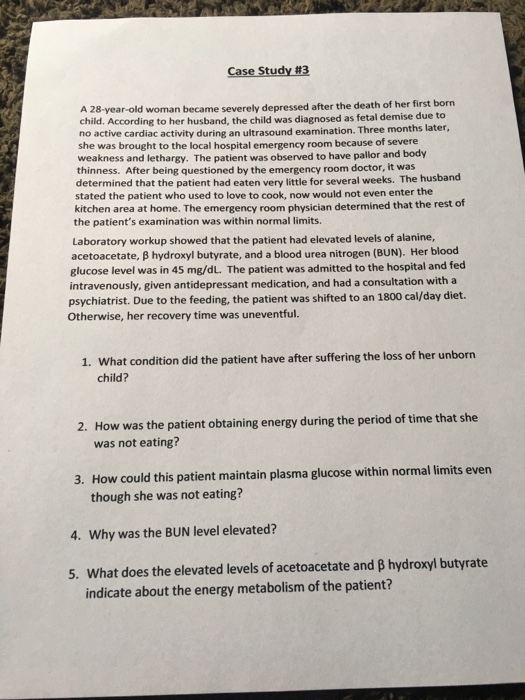 Case Study #3

A 28-year-old woman became severely depressed after the death of her first born child. According to her husband, the child was diagnosed as fetal demise due to no active cardiac activity during an ultrasound examination. Three months later, she was brought to the local hospital emergency room because of severe weakness and lethargy. The patient was observed to have pallor and body thinness. After being questioned by the emergency room doctor, it was determined that the patient had eaten very little for several weeks. The husband stated the patient who used to love to cook, now would not even enter the kitchen area at home. The emergency room physician determined that the rest of the patient's examination was within normal limits.

Laboratory workup showed that the patient had elevated levels of alanine, acetoacetate, β hydroxyl butyrate, and a blood urea nitrogen (BUN). Her blood glucose level was in 45 mg/dL. The patient was admitted to the hospital and fed intravenously, given antidepressant medication, and had a consultation with a psychiatrist. Due to the feeding, the patient was shifted to an 1800 cal/day diet. Otherwise, her recovery time was uneventful.

1. What condition did the patient have after suffering the loss of her unborn child?

2. How was the patient obtaining energy during the period of time that she was not eating?

3. How could this patient maintain plasma glucose within normal limits even though she was not eating?

4. Why was the BUN level elevated?

5. What does the elevated levels of acetoacetate and β hydroxyl butyrate indicate about the energy metabolism of the patient?